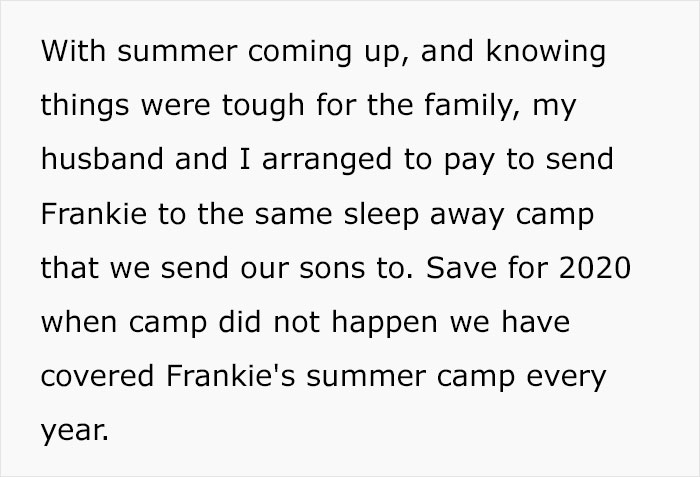 With summer coming up, and knowing things were tough for the family, my husband and I arranged to pay to send Frankie to the same sleep away camp that we send our sons to. Save for 2020 when camp did not happen we have covered Frankie's summer camp every year.